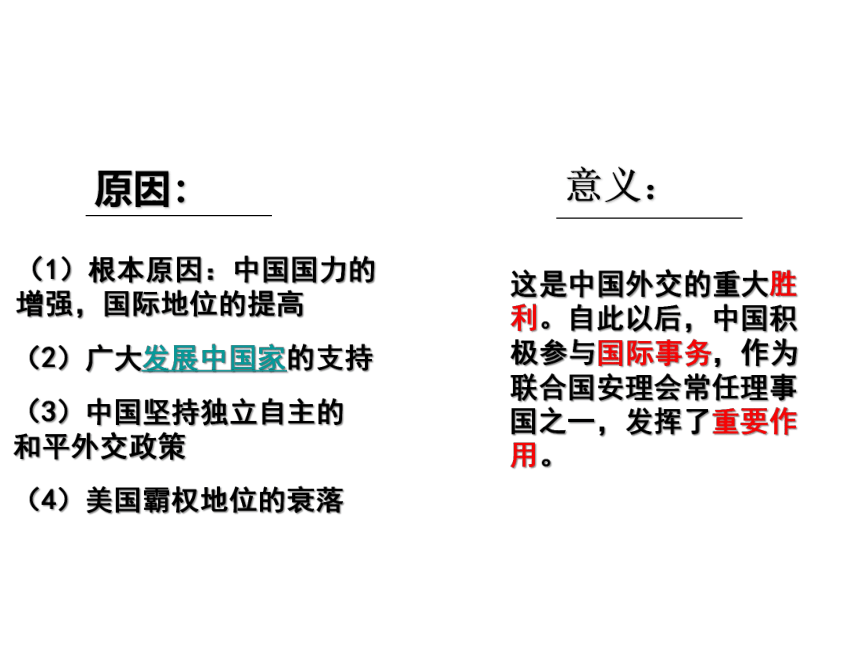 原因：

（1）根本原因：中国国力的增强，国际地位的提高

（2）广大发展中国家的支持

（3）中国坚持独立自主的和平外交政策

（4）美国霸权地位的衰落

意义：

这是中国外交的重大胜利。自此以后，中国积极参与国际事务，作为联合国安理会常任理事国之一，发挥了重要作用。